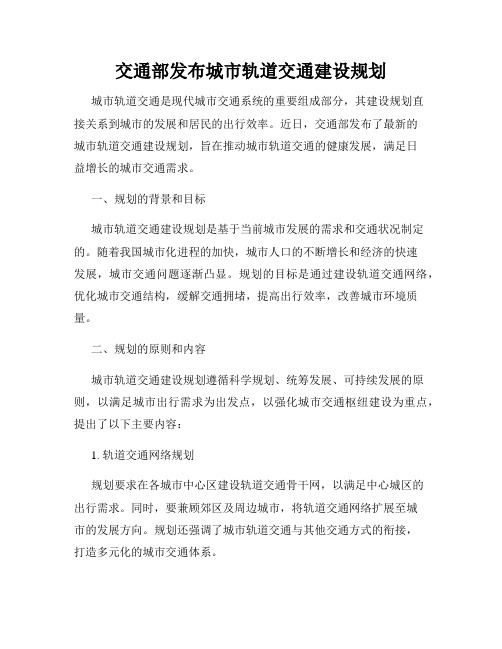 交通部发布城市轨道交通建设规划

城市轨道交通是现代城市交通系统的重要组成部分，其建设规划直接关系到城市的发展和居民的出行效率。近日，交通部发布了最新的城市轨道交通建设规划，旨在推动城市轨道交通的健康发展，满足日益增长的城市交通需求。

一、规划的背景和目标

城市轨道交通建设规划是基于当前城市发展的需求和交通状况制定的。随着我国城市化进程的加快，城市人口的不断增长和经济的快速发展，城市交通问题逐渐凸显。规划的目标是通过建设轨道交通网络，优化城市交通结构，缓解交通拥堵，提高出行效率，改善城市环境质量。

二、规划的原则和内容

城市轨道交通建设规划遵循科学规划、统筹发展、可持续发展的原则，以满足城市出行需求为出发点，以强化城市交通枢纽建设为重点，提出了以下主要内容：

1. 轨道交通网络规划

规划要求在各城市中心区建设轨道交通骨干网，以满足中心城区的出行需求。同时，要兼顾郊区及周边城市，将轨道交通网络扩展至城市的发展方向。规划还强调了城市轨道交通与其他交通方式的衔接，打造多元化的城市交通体系。